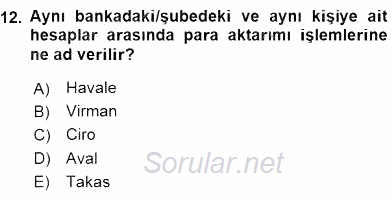 12. Aynı bankadaki/şubedeki ve aynı kişiye ait hesaplar arasında para aktarımı işlemlerine ne ad verilir?

A) Havale
B) Virman
C) Ciro
D) Aval
E) Takas

Sorular.net